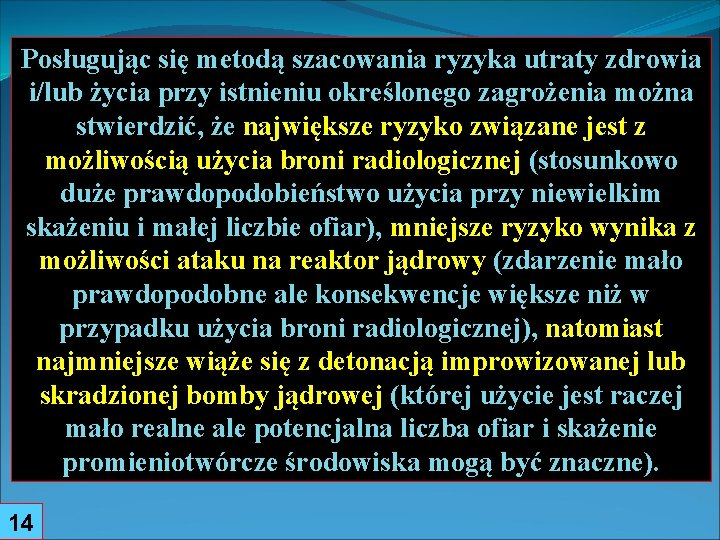 Posługując się metodą szacowania ryzyka utraty zdrowia i/lub życia przy istnieniu określonego zagrożenia można stwierdzić, że największe ryzyko związane jest z możliwością użycia broni radiologicznej (stosunkowo duże prawdopodobieństwo użycia przy niewielkim skażeniu i małej liczbie ofiar), mniejsze ryzyko wynika z możliwości ataku na reaktor jądrowy (zdarzenie mało prawdopodobne ale konsekwencje większe niż w przypadku użycia broni radiologicznej), natomiast najmniejsze wiąże się z detonacją improwizowanej lub skradzionej bomby jądrowej (której użycie jest raczej mało realne ale potencjalna liczba ofiar i skażenie promieniotwórcze środowiska mogą być znaczne).

14